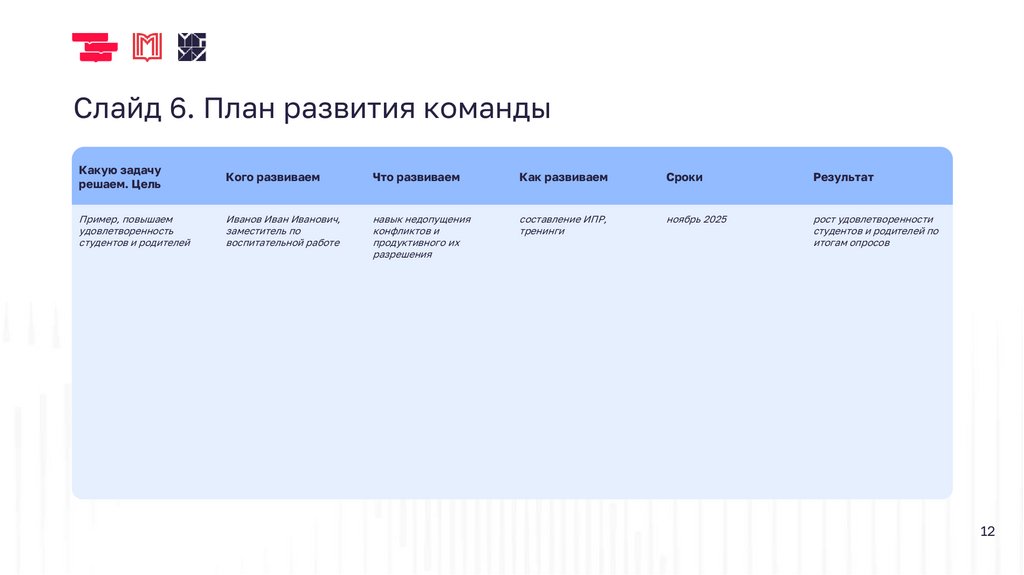 Слайд 6. План развития команды

| Какую задачу решаем. Цель | Кого развиваем | Что развиваем | Как развиваем | Сроки | Результат |
|---|---|---|---|---|---|
| Пример, повышаем удовлетворенность студентов и родителей | Иванов Иван Иванович, заместитель по воспитательной работе | навык недопущения конфликтов и продуктивного их разрешения | составление ИПР, тренинги | ноябрь 2025 | рост удовлетворенности студентов и родителей по итогам опросов |

12